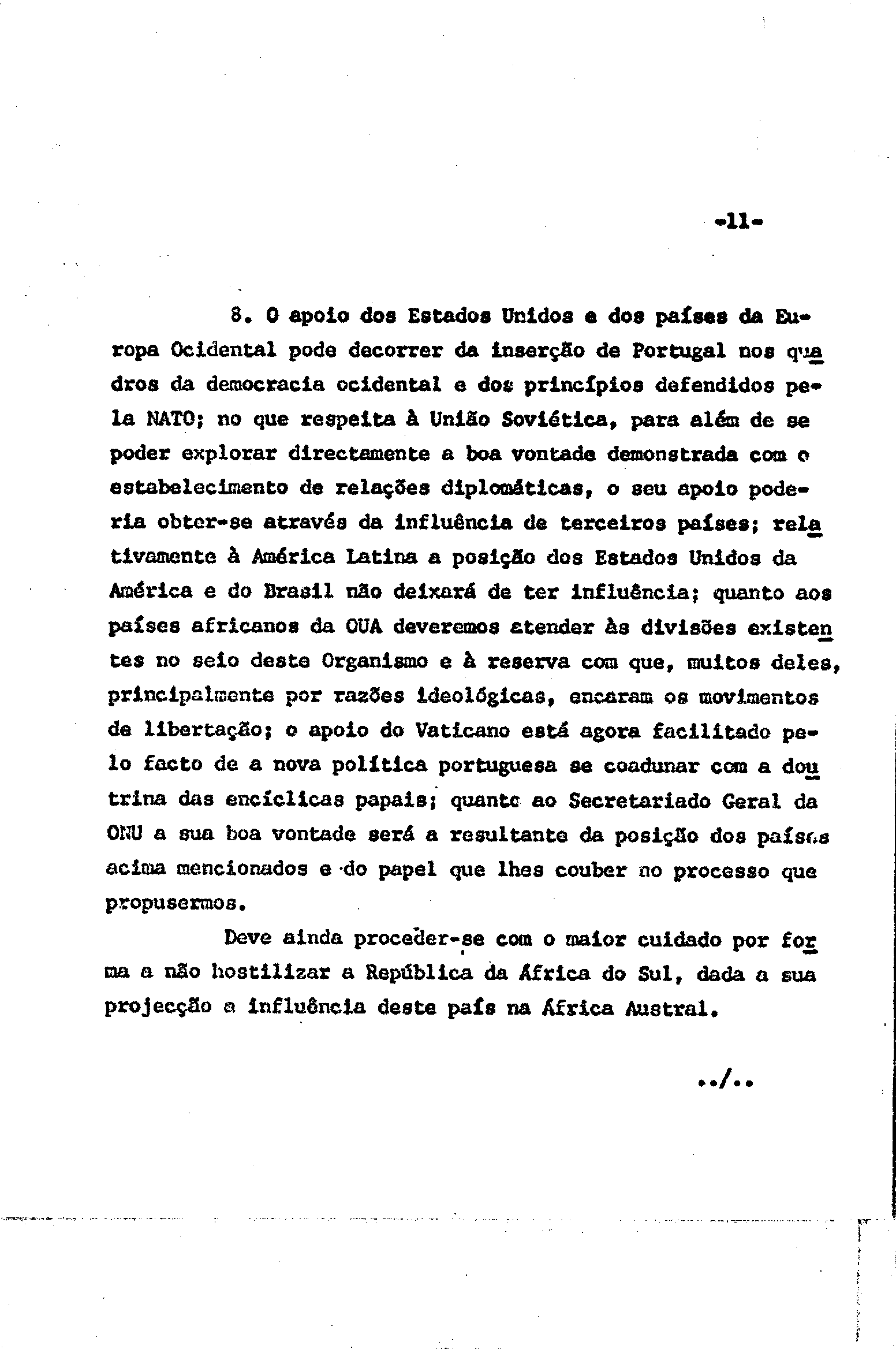 -11-

8. O apoio dos Estados Unidos e dos países da Europa Ocidental pode decorrer da inserção de Portugal nos quadros da democracia ocidental e dos princípios defendidos pela NATO; no que respeita à União Soviética, para além de se poder explorar directamente a boa vontade demonstrada com o estabelecimento de relações diplomáticas, o seu apoio poderia obter-se através da influência de terceiros países; relativamente à América Latina a posição dos Estados Unidos da América e do Brasil não deixará de ter influência; quanto aos países africanos da OUA deveremos atender às divisões existentes no seio deste Organismo e à reserva com que, muitos deles, principalmente por razões ideológicas, encaram os movimentos de libertação; o apoio do Vaticano está agora facilitado pelo facto de a nova política portuguesa se coadunar com a doutrina das encíclicas papais; quanto ao Secretariado Geral da ONU a sua boa vontade será a resultante da posição dos países acima mencionados e do papel que lhes couber no processo que propusermos.

Deve ainda proceder-se com o maior cuidado por forma a não hostilizar a República da África do Sul, dada a sua projecção a influência deste país na África Austral.

../..